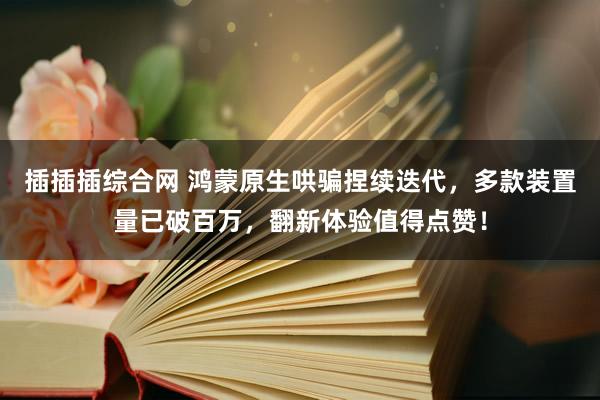 插插插综合网 鸿蒙原生哄骗捏续迭代，多款装置量已破百万，翻新体验值得点赞！